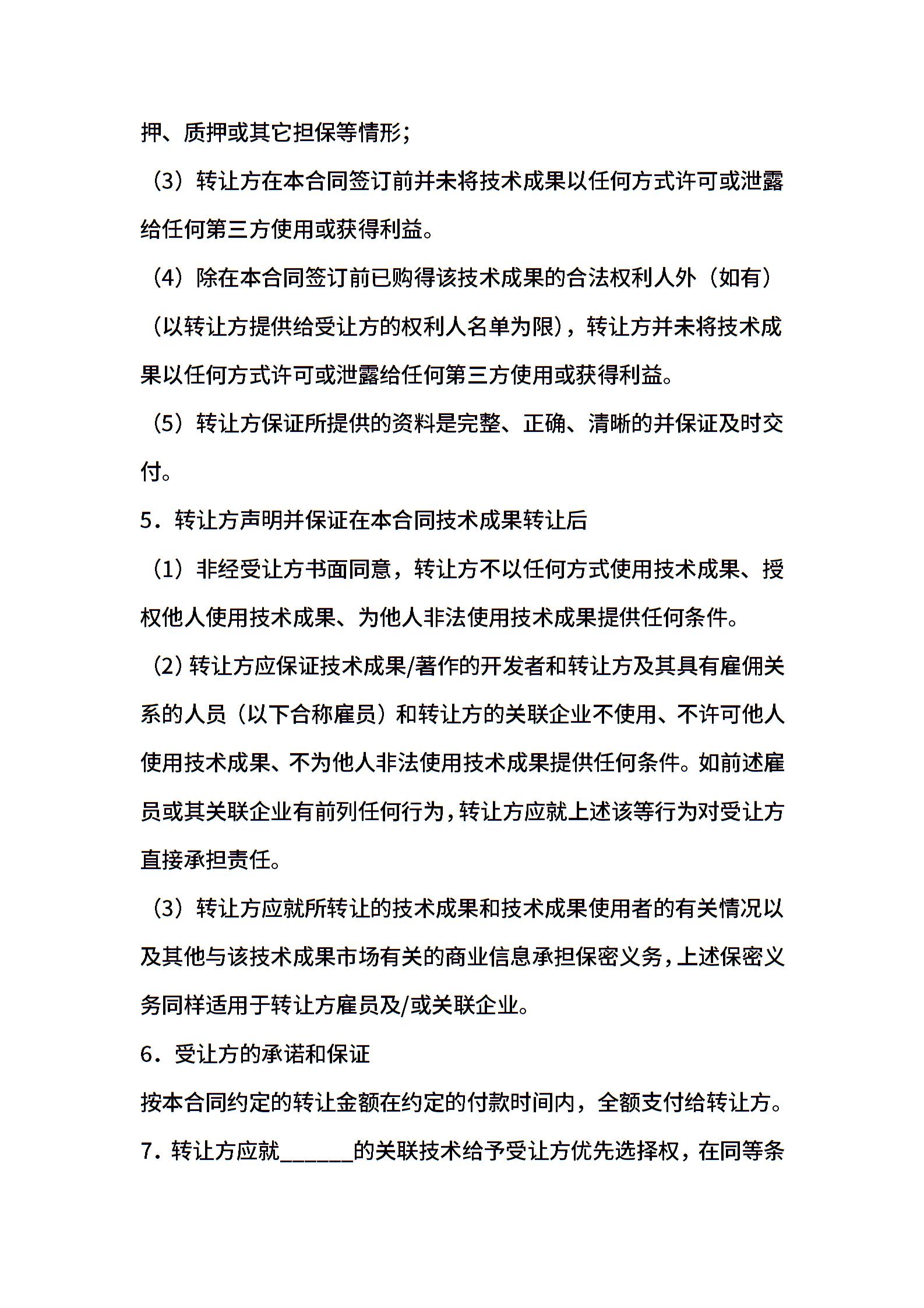 押、质押或其它担保等情形；

（3）转让方在本合同签订前并未将技术成果以任何方式许可或泄露给任何第三方使用或获得利益。

（4）除在本合同签订前已购得该技术成果的合法权利人外（如有）（以转让方提供给受让方的权利人名单为限），转让方并未将技术成果以任何方式许可或泄露给任何第三方使用或获得利益。

（5）转让方保证所提供的资料是完整、正确、清晰的并保证及时交付。

5．转让方声明并保证在本合同技术成果转让后

（1）非经受让方书面同意，转让方不以任何方式使用技术成果、授权他人使用技术成果、为他人非法使用技术成果提供任何条件。

（2）转让方应保证技术成果/著作的开发者和转让方及其具有雇佣关系的人员（以下合称雇员）和转让方的关联企业不使用、不许可他人使用技术成果、不为他人非法使用技术成果提供任何条件。如前述雇员或其关联企业有前列任何行为，转让方应就上述该等行为对受让方直接承担责任。

（3）转让方应就所转让的技术成果和技术成果使用者的有关情况以及其他与该技术成果市场有关的商业信息承担保密义务，上述保密义务同样适用于转让方雇员及/或关联企业。

6．受让方的承诺和保证

按本合同约定的转让金额在约定的付款时间内，全额支付给转让方。

7．转让方应就______的关联技术给予受让方优先选择权，在同等条